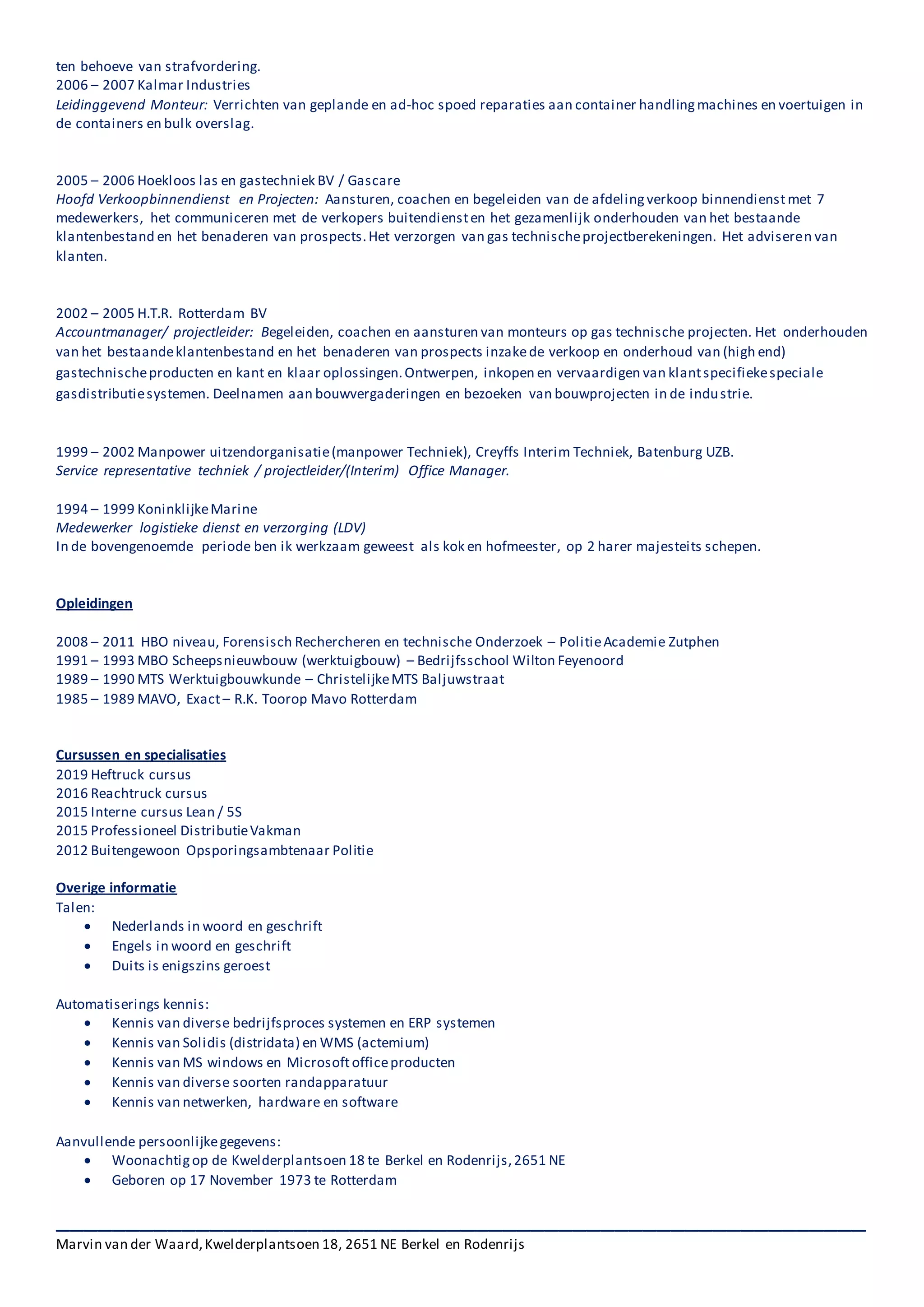 ten behoeve van strafvordering.
2006 – 2007 Kalmar Industries
Leidinggevend Monteur: Verrichten van geplande en ad-hoc spoed reparaties aan container handling machines en voertuigen in de containers en bulk overslag.

2005 – 2006 Hoekloos las en gastechniek BV / Gascare
Hoofd Verkoopbinnendienst en Projecten: Aansturen, coachen en begeleiden van de afdeling verkoop binnendienst met 7 medewerkers, het communiceren met de verkopers buitendienst en het gezamenlijk onderhouden van het bestaande klantenbestand en het benaderen van prospects. Het verzorgen van gas technische projectberekeningen. Het adviseren van klanten.

2002 – 2005 H.T.R. Rotterdam BV
Accountmanager/ projectleider: Begeleiden, coachen en aansturen van monteurs op gas technische projecten. Het onderhouden van het bestaande klantenbestand en het benaderen van prospects inzake de verkoop en onderhoud van (high end) gastechnische producten en kant en klaar oplossingen. Ontwerpen, inkopen en vervaardigen van klant specifieke speciale gasdistributie systemen. Deelnamen aan bouwvergaderingen en bezoeken van bouwprojecten in de industrie.

1999 – 2002 Manpower uitzendorganisatie (manpower Techniek), Creyffs Interim Techniek, Batenburg UZB.
Service representative techniek / projectleider/(Interim) Office Manager.

1994 – 1999 Koninklijke Marine
Medewerker logistieke dienst en verzorging (LDV)
In de bovengenoemde periode ben ik werkzaam geweest als kok en hofmeester, op 2 harer majesteits schepen.

Opleidingen

2008 – 2011 HBO niveau, Forensisch Rechercheren en technische Onderzoek – Politie Academie Zutphen
1991 – 1993 MBO Scheepsnieuwbouw (werktuigbouw) – Bedrijfsschool Wilton Feyenoord
1989 – 1990 MTS Werktuigbouwkunde – Christelijke MTS Baljuwstraat
1985 – 1989 MAVO, Exact – R.K. Toorop Mavo Rotterdam

Cursussen en specialisaties
2019 Heftruck cursus
2016 Reachtruck cursus
2015 Interne cursus Lean / 5S
2015 Professioneel Distributie Vakman
2012 Buitengewoon Opsporingsambtenaar Politie

Overige informatie
Talen:
• Nederlands in woord en geschrift
• Engels in woord en geschrift
• Duits is enigszins geroest

Automatiserings kennis:
• Kennis van diverse bedrijfsproces systemen en ERP systemen
• Kennis van Solidis (distridata) en WMS (actemium)
• Kennis van MS windows en Microsoft office producten
• Kennis van diverse soorten randapparatuur
• Kennis van netwerken, hardware en software

Aanvullende persoonlijke gegevens:
• Woonachtig op de Kwelderplantsoen 18 te Berkel en Rodenrijs, 2651 NE
• Geboren op 17 November 1973 te Rotterdam

Marvin van der Waard, Kwelderplantsoen 18, 2651 NE Berkel en Rodenrijs